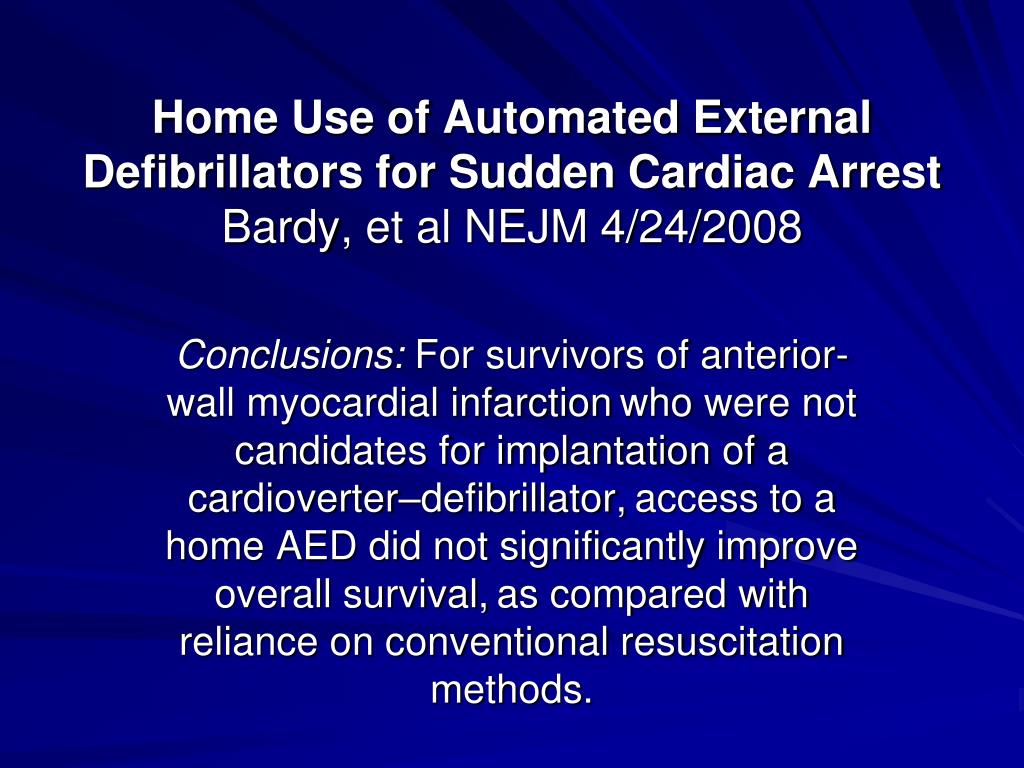 Home Use of Automated External Defibrillators for Sudden Cardiac Arrest
Bardy, et al NEJM 4/24/2008

Conclusions: For survivors of anterior-wall myocardial infarction who were not candidates for implantation of a cardioverter–defibrillator, access to a home AED did not significantly improve overall survival, as compared with reliance on conventional resuscitation methods.